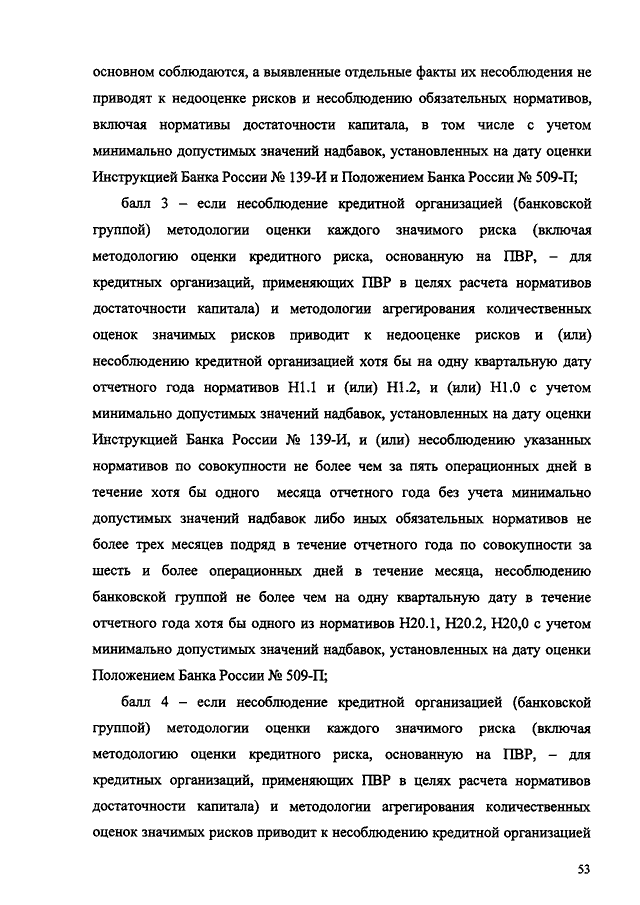 основном соблюдаются, а выявленные отдельные факты их несоблюдения не приводят к недооценке рисков и несоблюдению обязательных нормативов, включая нормативы достаточности капитала, в том числе с учетом минимально допустимых значений надбавок, установленных на дату оценки Инструкцией Банка России № 139-И и Положением Банка России № 509-П;

балл 3 – если несоблюдение кредитной организацией (банковской группой) методологии оценки каждого значимого риска (включая методологию оценки кредитного риска, основанную на ПВР, – для кредитных организаций, применяющих ПВР в целях расчета нормативов достаточности капитала) и методологии агрегирования количественных оценок значимых рисков приводит к недооценке рисков и (или) несоблюдению кредитной организацией хотя бы на одну квартальную дату отчетного года нормативов Н1.1 и (или) Н1.2, и (или) Н1.0 с учетом минимально допустимых значений надбавок, установленных на дату оценки Инструкцией Банка России № 139-И, и (или) несоблюдению указанных нормативов по совокупности не более чем за пять операционных дней в течение хотя бы одного месяца отчетного года без учета минимально допустимых значений надбавок либо иных обязательных нормативов не более трех месяцев подряд в течение отчетного года по совокупности за шесть и более операционных дней в течение месяца, несоблюдению банковской группой не более чем на одну квартальную дату в течение отчетного года хотя бы одного из нормативов Н20.1, Н20.2, Н20,0 с учетом минимально допустимых значений надбавок, установленных на дату оценки Положением Банка России № 509-П;

балл 4 – если несоблюдение кредитной организацией (банковской группой) методологии оценки каждого значимого риска (включая методологию оценки кредитного риска, основанную на ПВР, – для кредитных организаций, применяющих ПВР в целях расчета нормативов достаточности капитала) и методологии агрегирования количественных оценок значимых рисков приводит к несоблюдению кредитной организацией

53